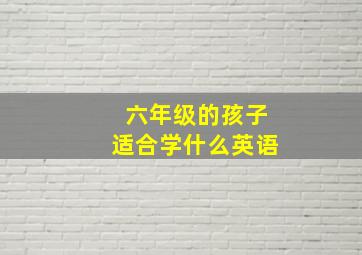 六年级的孩子
适合学什么英语